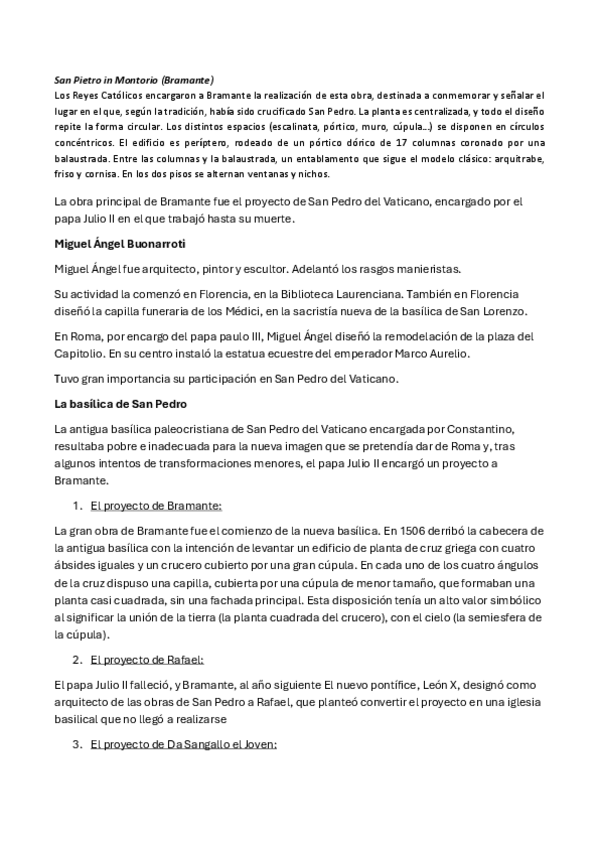 San Pietro in Montorio (Bramante)
Los Reyes Católicos encargaron a Bramante la realización de esta obra, destinada a conmemorar y señalar el lugar en el que, según la tradición, había sido crucificado San Pedro. La planta es centralizada, y todo el diseño repite la forma circular. Los distintos espacios (escalinata, pórtico, muro, cúpula...) se disponen en círculos concéntricos. El edificio es períptero, rodeado de un pórtico dórico de 17 columnas coronado por una balaustrada. Entre las columnas y la balaustrada, un entablamento que sigue el modelo clásico: arquitrabe, friso y cornisa. En los dos pisos se alternan ventanas y nichos.

La obra principal de Bramante fue el proyecto de San Pedro del Vaticano, encargado por el papa Julio II en el que trabajó hasta su muerte.

Miguel Ángel Buonarroti

Miguel Ángel fue arquitecto, pintor y escultor. Adelantó los rasgos manieristas.

Su actividad la comenzó en Florencia, en la Biblioteca Laurenciana. También en Florencia diseñó la capilla funeraria de los Médici, en la sacristía nueva de la basílica de San Lorenzo.

En Roma, por encargo del papa paulo III, Miguel Ángel diseñó la remodelación de la plaza del Capitolio. En su centro instaló la estatua ecuestre del emperador Marco Aurelio.

Tuvo gran importancia su participación en San Pedro del Vaticano.

La basílica de San Pedro

La antigua basílica paleocristiana de San Pedro del Vaticano encargada por Constantino, resultaba pobre e inadecuada para la nueva imagen que se pretendía dar de Roma y, tras algunos intentos de transformaciones menores, el papa Julio II encargó un proyecto a Bramante.

1. El proyecto de Bramante:

La gran obra de Bramante fue el comienzo de la nueva basílica. En 1506 derribó la cabecera de la antigua basílica con la intención de levantar un edificio de planta de cruz griega con cuatro ábsides iguales y un crucero cubierto por una gran cúpula. En cada uno de los cuatro ángulos de la cruz dispuso una capilla, cubierta por una cúpula de menor tamaño, que formaban una planta casi cuadrada, sin una fachada principal. Esta disposición tenía un alto valor simbólico al significar la unión de la tierra (la planta cuadrada del crucero), con el cielo (la semiesfera de la cúpula).

2. El proyecto de Rafael:

El papa Julio II falleció, y Bramante, al año siguiente El nuevo pontífice, León X, designó como arquitecto de las obras de San Pedro a Rafael, que planteó convertir el proyecto en una iglesia basilical que no llegó a realizarse

3. El proyecto de Da Sangallo el Joven: